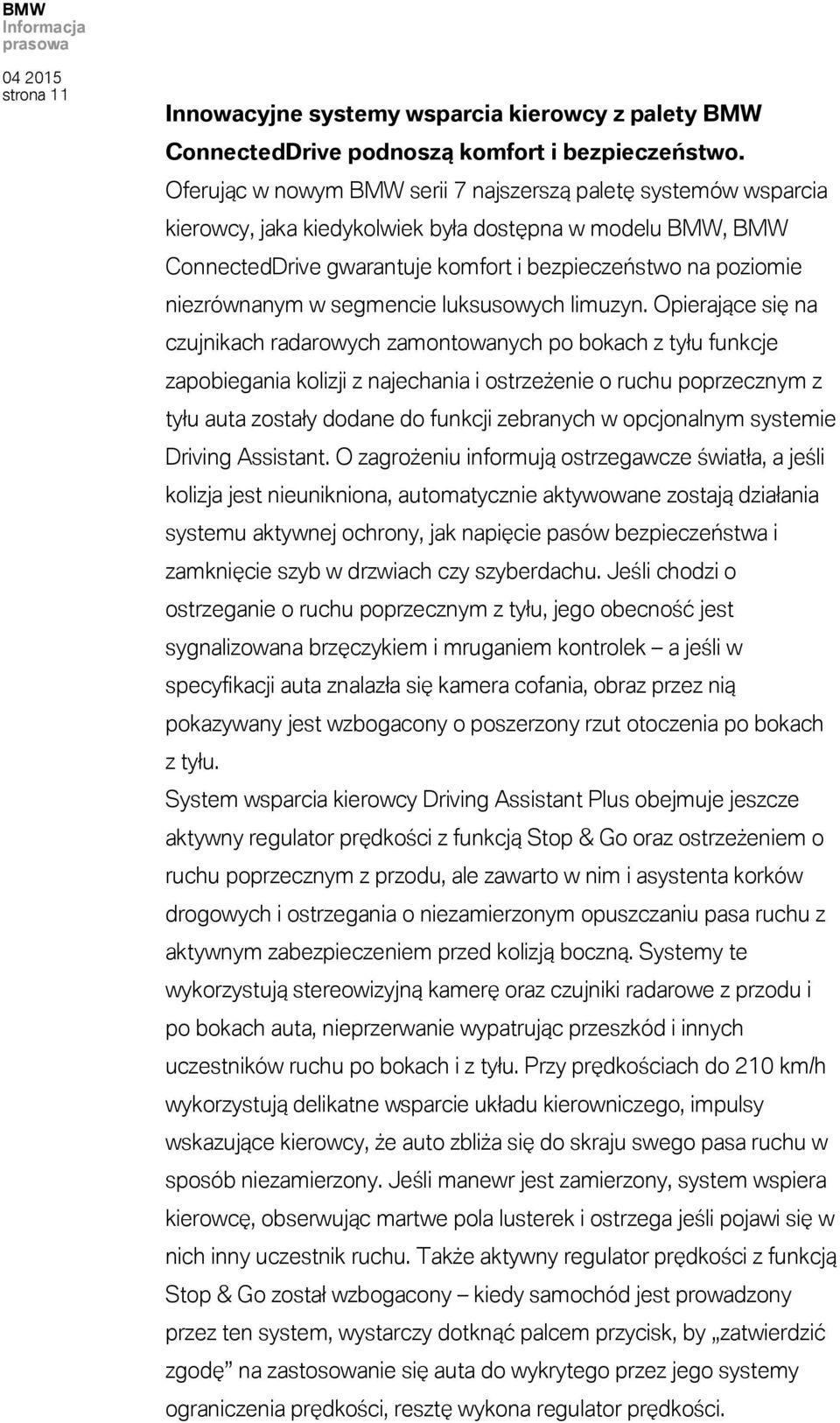 BMW
Informacja
prasowa

04 2015
strona 11

Innowacyjne systemy wsparcia kierowcy z palety BMW ConnectedDrive podnoszą komfort i bezpieczeństwo.
Oferując w nowym BMW serii 7 najszerszą paletę systemów wsparcia kierowcy, jaka kiedykolwiek była dostępna w modelu BMW, BMW ConnectedDrive gwarantuje komfort i bezpieczeństwo na poziomie niezrównanym w segmencie luksusowych limuzyn. Opierające się na czujnikach radarowych zamontowanych po bokach z tyłu funkcje zapobiegania kolizji z najechania i ostrzeżenie o ruchu poprzecznym z tyłu auta zostały dodane do funkcji zebranych w opcjonalnym systemie Driving Assistant. O zagrożeniu informują ostrzegawcze światła, a jeśli kolizja jest nieunikniona, automatycznie aktywowane zostają działania systemu aktywnej ochrony, jak napięcie pasów bezpieczeństwa i zamknięcie szyb w drzwiach czy szyberdachu. Jeśli chodzi o ostrzeganie o ruchu poprzecznym z tyłu, jego obecność jest sygnalizowana brzęczykiem i mruganiem kontrolek – a jeśli w specyfikacji auta znalazła się kamera cofania, obraz przez nią pokazywany jest wzbogacony o poszerzony rzut otoczenia po bokach z tyłu.
System wsparcia kierowcy Driving Assistant Plus obejmuje jeszcze aktywny regulator prędkości z funkcją Stop & Go oraz ostrzeżeniem o ruchu poprzecznym z przodu, ale zawarto w nim i asystenta korków drogowych i ostrzegania o niezamierzonym opuszczaniu pasa ruchu z aktywnym zabezpieczeniem przed kolizją boczną. Systemy te wykorzystują stereowizyjną kamerę oraz czujniki radarowe z przodu i po bokach auta, nieprzerwanie wypatrując przeszkód i innych uczestników ruchu po bokach i z tyłu. Przy prędkościach do 210 km/h wykorzystują delikatne wsparcie układu kierowniczego, impulsy wskazujące kierowcy, że auto zbliża się do skraju swego pasa ruchu w sposób niezamierzony. Jeśli manewr jest zamierzony, system wspiera kierowcę, obserwując martwe pola lusterek i ostrzega jeśli pojawi się w nich inny uczestnik ruchu. Także aktywny regulator prędkości z funkcją Stop & Go został wzbogacony – kiedy samochód jest prowadzony przez ten system, wystarczy dotknąć palcem przycisk, by „zatwierdzić zgodę” na zastosowanie się auta do wykrytego przez jego systemy ograniczenia prędkości, resztę wykona regulator prędkości.